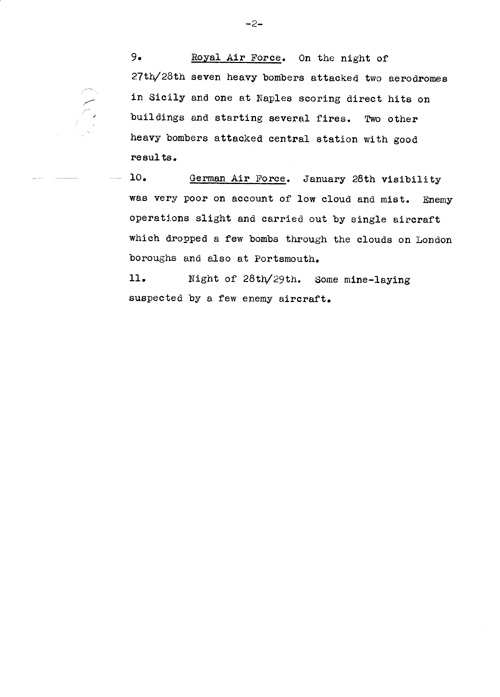 -2-

9. Royal Air Force. On the night of 27th/28th seven heavy bombers attacked two aerodromes in Sicily and one at Naples scoring direct hits on buildings and starting several fires. Two other heavy bombers attacked central station with good results.

10. German Air Force. January 28th visibility was very poor on account of low cloud and mist. Enemy operations slight and carried out by single aircraft which dropped a few bombs through the clouds on London boroughs and also at Portsmouth.

11. Night of 28th/29th. Some mine-laying suspected by a few enemy aircraft.